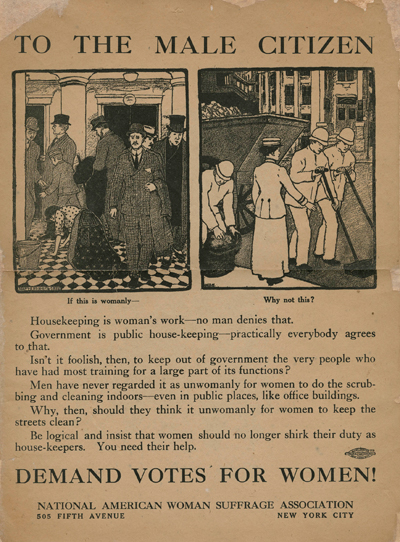 TO THE MALE CITIZEN

If this is womanly—

Why not this?

Housekeeping is woman's work—no man denies that.

Government is public house-keeping—practically everybody agrees to that.

Isn't it foolish, then, to keep out of government the very people who have had most training for a large part of its functions?

Men have never regarded it as unwomanly for women to do the scrubbing and cleaning indoors—even in public places, like office buildings.

Why, then, should they think it unwomanly for women to keep the streets clean?

Be logical and insist that women should no longer shirk their duty as house-keepers. You need their help.

DEMAND VOTES FOR WOMEN!

NATIONAL AMERICAN WOMAN SUFFRAGE ASSOCIATION
505 FIFTH AVENUE NEW YORK CITY